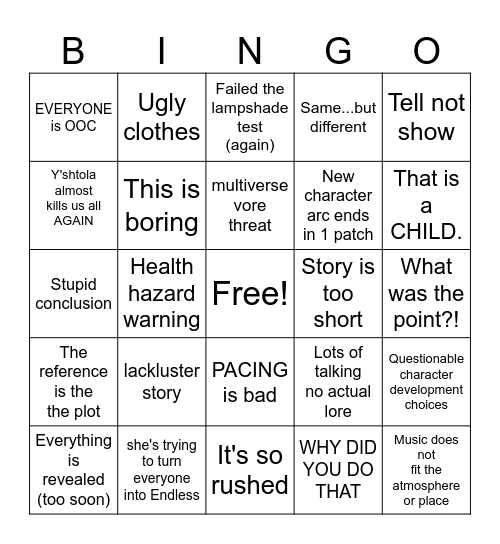 | B | I | N | G | O |
|---|---|---|---|---|
| EVERYONE is OOC | Ugly clothes | Failed the lampshade test (again) | Same...but different | Tell not show |
| Y'shtola almost kills us all AGAIN | This is boring | multiverse vore threat | New character arc ends in 1 patch | That is a CHILD. |
| Stupid conclusion | Health hazard warning | Free! | Story is too short | What was the point?! |
| The reference is the the plot | lackluster story | PACING is bad | Lots of talking no actual lore | Questionable character development choices |
| Everything is revealed (too soon) | she's trying to turn everyone into Endless | It's so rushed | WHY DID YOU DO THAT | Music does not fit the atmosphere or place |